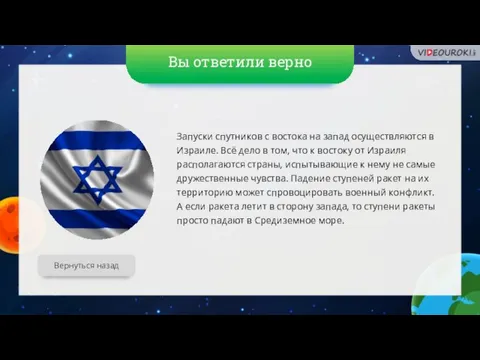 VIDEOUROKI

Вы ответили верно

Запуски спутников с востока на запад осуществляются в Израиле. Всё дело в том, что к востоку от Израиля располагаются страны, испытывающие к нему не самые дружественные чувства. Падение ступеней ракет на их территорию может спровоцировать военный конфликт. А если ракета летит в сторону запада, то ступени ракеты просто падают в Средиземное море.

Вернуться назад